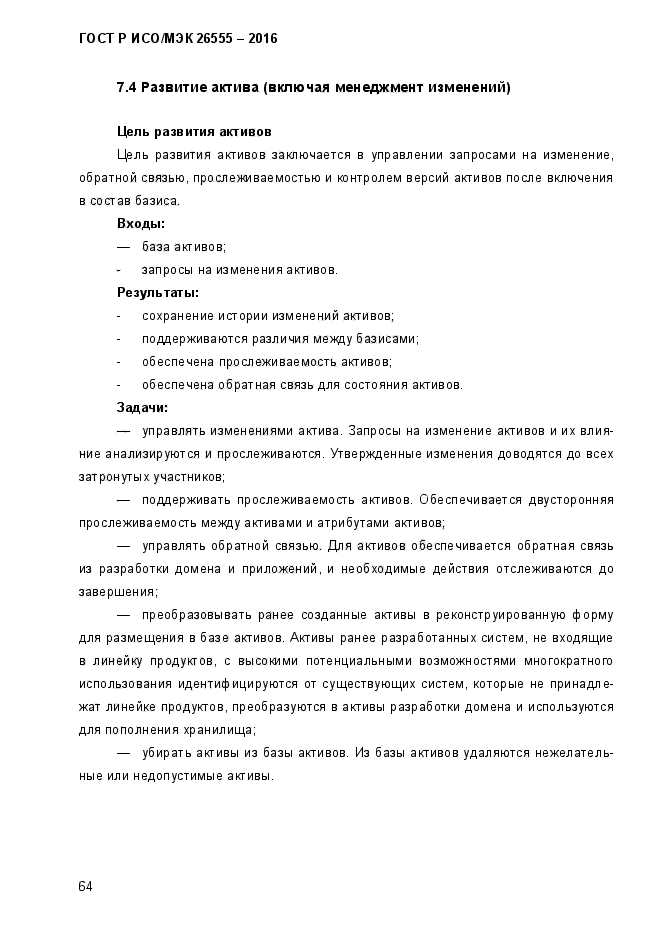 ГОСТ Р ИСО/МЭК 26555 – 2016

7.4 Развитие актива (включая менеджмент изменений)

Цель развития активов

Цель развития активов заключается в управлении запросами на изменение, обратной связью, прослеживаемостью и контролем версий активов после включения в состав базиса.

Входы:

— база активов;

- запросы на изменения активов.

Результаты:

- сохранение истории изменений активов;

- поддерживаются различия между базисами;

- обеспечена прослеживаемость активов;

- обеспечена обратная связь для состояния активов.

Задачи:

— управлять изменениями актива. Запросы на изменение активов и их влияние анализируются и прослеживаются. Утвержденные изменения доводятся до всех затронутых участников;

— поддерживать прослеживаемость активов. Обеспечивается двусторонняя прослеживаемость между активами и атрибутами активов;

— управлять обратной связью. Для активов обеспечивается обратная связь из разработки домена и приложений, и необходимые действия отслеживаются до завершения;

— преобразовывать ранее созданные активы в реконструированную форму для размещения в базе активов. Активы ранее разработанных систем, не входящие в линейку продуктов, с высокими потенциальными возможностями многократного использования идентифицируются от существующих систем, которые не принадлежат линейке продуктов, преобразуются в активы разработки домена и используются для пополнения хранилища;

— убирать активы из базы активов. Из базы активов удаляются нежелательные или недопустимые активы.

64